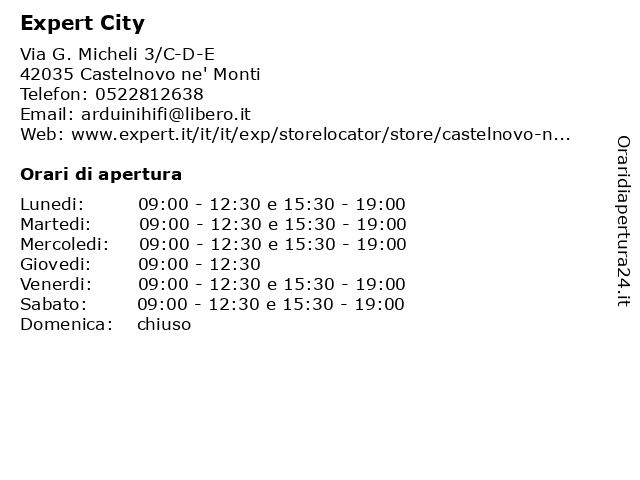 Expert City

Via G. Micheli 3/C-D-E
42035 Castelnovo ne' Monti
Telefon: 0522812638
Email: arduinihifi@libero.it
Web: www.expert.it/it/it/exp/storelocator/store/castelnovo-n...

Orari di apertura

| | |
|---|---|
| Lunedi: | 09:00 - 12:30 e 15:30 - 19:00 |
| Martedi: | 09:00 - 12:30 e 15:30 - 19:00 |
| Mercoledi: | 09:00 - 12:30 e 15:30 - 19:00 |
| Giovedi: | 09:00 - 12:30 |
| Venerdi: | 09:00 - 12:30 e 15:30 - 19:00 |
| Sabato: | 09:00 - 12:30 e 15:30 - 19:00 |
| Domenica: | chiuso |

Oraridiapertura24.it